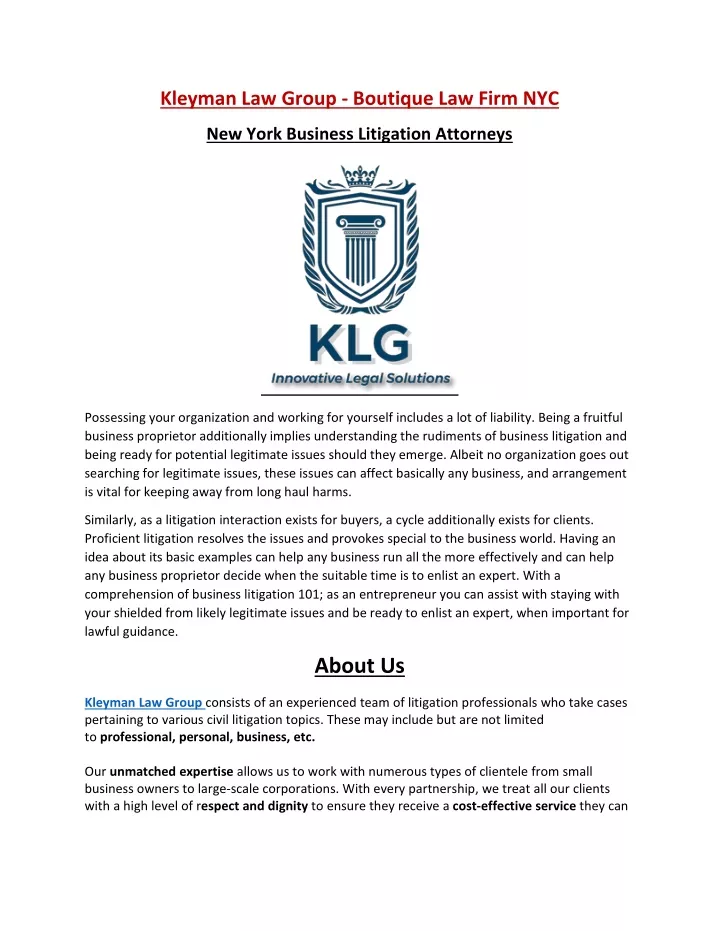 Kleyman Law Group - Boutique Law Firm NYC

New York Business Litigation Attorneys

KLG

Innovative Legal Solutions

Possessing your organization and working for yourself includes a lot of liability. Being a fruitful business proprietor additionally implies understanding the rudiments of business litigation and being ready for potential legitimate issues should they emerge. Albeit no organization goes out searching for legitimate issues, these issues can affect basically any business, and arrangement is vital for keeping away from long haul harms.

Similarly, as a litigation interaction exists for buyers, a cycle additionally exists for clients. Proficient litigation resolves the issues and provokes special to the business world. Having an idea about its basic examples can help any business run all the more effectively and can help any business proprietor decide when the suitable time is to enlist an expert. With a comprehension of business litigation 101; as an entrepreneur you can assist with staying with your shielded from likely legitimate issues and be ready to enlist an expert, when important for lawful guidance.

About Us

Kleyman Law Group consists of an experienced team of litigation professionals who take cases pertaining to various civil litigation topics. These may include but are not limited to professional, personal, business, etc.

Our unmatched expertise allows us to work with numerous types of clientele from small business owners to large-scale corporations. With every partnership, we treat all our clients with a high level of respect and dignity to ensure they receive a cost-effective service they can